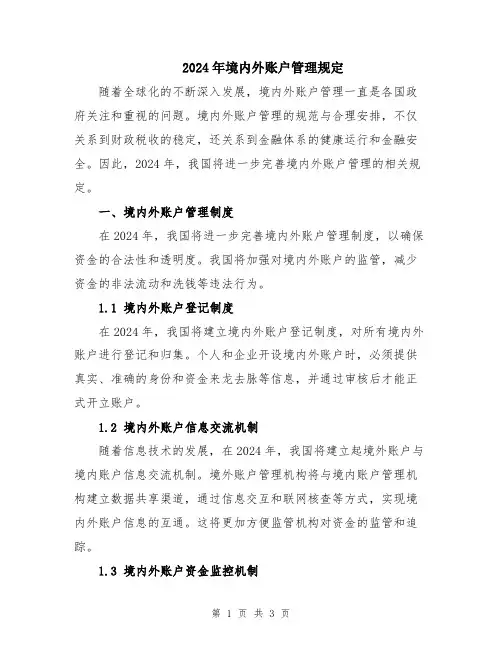 2024年境内外账户管理规定

随着全球化的不断深入发展，境内外账户管理一直是各国政府关注和重视的问题。境内外账户管理的规范与合理安排，不仅关系到财政税收的稳定，还关系到金融体系的健康运行和金融安全。因此，2024年，我国将进一步完善境内外账户管理的相关规定。

一、境内外账户管理制度

在2024年，我国将进一步完善境内外账户管理制度，以确保资金的合法性和透明度。我国将加强对境内外账户的监管，减少资金的非法流动和洗钱等违法行为。

1.1 境内外账户登记制度

在2024年，我国将建立境内外账户登记制度，对所有境内外账户进行登记和归集。个人和企业开设境内外账户时，必须提供真实、准确的身份和资金来龙去脉等信息，并通过审核后才能正式开立账户。

1.2 境内外账户信息交流机制

随着信息技术的发展，在2024年，我国将建立起境外账户与境内账户信息交流机制。境外账户管理机构将与境内账户管理机构建立数据共享渠道，通过信息交互和联网核查等方式，实现境内外账户信息的互通。这将更加方便监管机构对资金的监管和追踪。

1.3 境内外账户资金监控机制

第 1 页 共 3 页